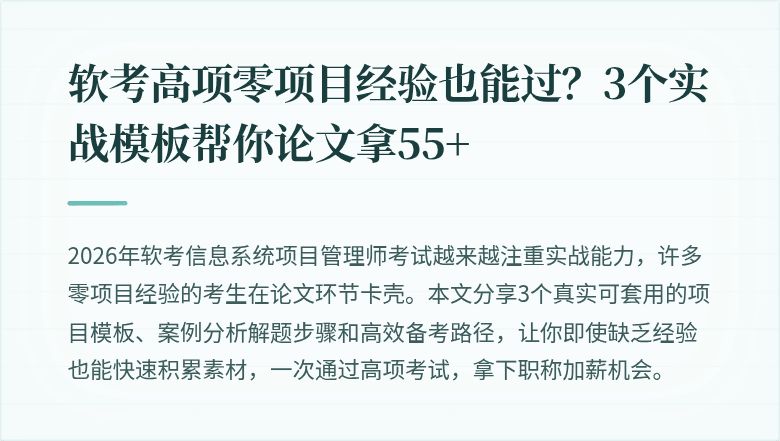 软考高项零项目经验也能过？3个实战模板帮你论文拿55+

2026年软考信息系统项目管理师考试越来越注重实战能力，许多零项目经验的考生在论文环节卡壳。本文分享3个真实可套用的项目模板、案例分析解题步骤和高效备考路径，让你即使缺乏经验也能快速积累素材，一次通过高项考试，拿下职称加薪机会。